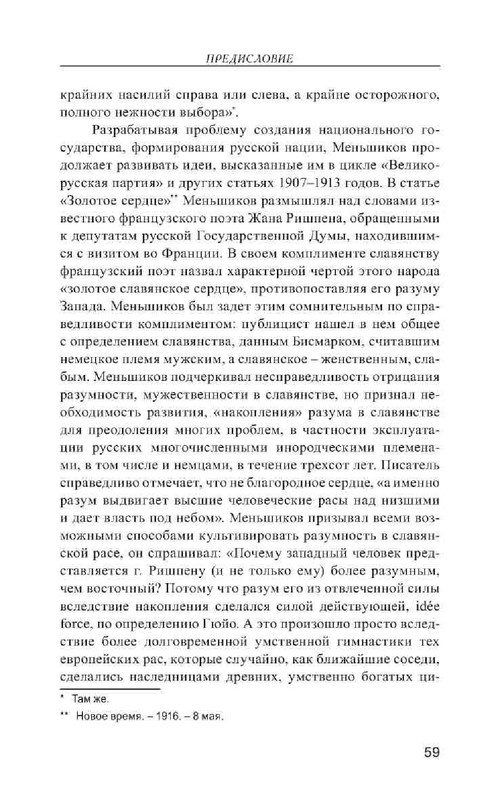 ПРЕДИСЛОВИЕ

крайних насилий справа или слева, а крайне осторожного, полного нежности выбора»*.

Разрабатывая проблему создания национального государства, формирования русской нации, Меньшиков продолжает развивать идеи, высказанные им в цикле «Великорусская партия» и других статьях 1907–1913 годов. В статье «Золотое сердце»** Меньшиков размышлял над словами известного французского поэта Жана Ришпена, обращенными к депутатам русской Государственной Думы, находившимся с визитом во Франции. В своем комплименте славянству французский поэт назвал характерной чертой этого народа «золотое славянское сердце», противопоставляя его разуму Запада. Меньшиков был задет этим сомнительным по справедливости комплиментом: публицист нашел в нем общее с определением славянства, данным Бисмарком, считавшим немецкое племя мужским, а славянское – женственным, слабым. Меньшиков подчеркивал несправедливость отрицания разумности, мужественности в славянстве, но признал необходимость развития, «накопления» разума в славянстве для преодоления многих проблем, в частности эксплуатации русских многочисленными инородческими племенами, в том числе и немцами, в течение трехсот лет. Писатель справедливо отмечает, что не благородное сердце, «а именно разум выдвигает высшие человеческие расы над низшими и дает власть под небом». Меньшиков призывал всеми возможными способами культивировать разумность в славянской расе, он спрашивал: «Почему западный человек представляется г. Ришпену (и не только ему) более разумным, чем восточный? Потому что разум его из отвлеченной силы вследствие накопления сделался силой действующей, idée force, по определению Гюйо. А это произошло просто вследствие более долговременной умственной гимнастики тех европейских рас, которые случайно, как ближайшие соседи, сделались наследницами древних, умственно богатых ци-

* Там же.
** Новое время. – 1916. – 8 мая.

59